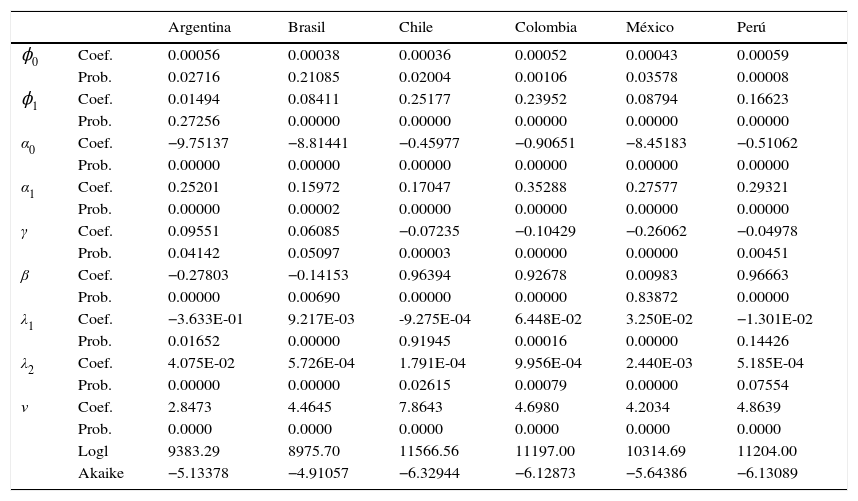 | | | Argentina | Brasil | Chile | Colombia | México | Perú |
|---|---|---|---|---|---|---|---|
| $\phi_0$ | Coef. | 0.00056 | 0.00038 | 0.00036 | 0.00052 | 0.00043 | 0.00059 |
| | Prob. | 0.02716 | 0.21085 | 0.02004 | 0.00106 | 0.03578 | 0.00008 |
| $\phi_1$ | Coef. | 0.01494 | 0.08411 | 0.25177 | 0.23952 | 0.08794 | 0.16623 |
| | Prob. | 0.27256 | 0.00000 | 0.00000 | 0.00000 | 0.00000 | 0.00000 |
| $\alpha_0$ | Coef. | −9.75137 | −8.81441 | −0.45977 | −0.90651 | −8.45183 | −0.51062 |
| | Prob. | 0.00000 | 0.00000 | 0.00000 | 0.00000 | 0.00000 | 0.00000 |
| $\alpha_1$ | Coef. | 0.25201 | 0.15972 | 0.17047 | 0.35288 | 0.27577 | 0.29321 |
| | Prob. | 0.00000 | 0.00002 | 0.00000 | 0.00000 | 0.00000 | 0.00000 |
| $\gamma$ | Coef. | 0.09551 | 0.06085 | −0.07235 | −0.10429 | −0.26062 | −0.04978 |
| | Prob. | 0.04142 | 0.05097 | 0.00003 | 0.00000 | 0.00000 | 0.00451 |
| $\beta$ | Coef. | −0.27803 | −0.14153 | 0.96394 | 0.92678 | 0.00983 | 0.96663 |
| | Prob. | 0.00000 | 0.00690 | 0.00000 | 0.00000 | 0.83872 | 0.00000 |
| $\lambda_1$ | Coef. | −3.633E-01 | 9.217E-03 | -9.275E-04 | 6.448E-02 | 3.250E-02 | −1.301E-02 |
| | Prob. | 0.01652 | 0.00000 | 0.91945 | 0.00016 | 0.00000 | 0.14426 |
| $\lambda_2$ | Coef. | 4.075E-02 | 5.726E-04 | 1.791E-04 | 9.956E-04 | 2.440E-03 | 5.185E-04 |
| | Prob. | 0.00000 | 0.00000 | 0.02615 | 0.00079 | 0.00000 | 0.07554 |
| $\nu$ | Coef. | 2.8473 | 4.4645 | 7.8643 | 4.6980 | 4.2034 | 4.8639 |
| | Prob. | 0.0000 | 0.0000 | 0.0000 | 0.0000 | 0.0000 | 0.0000 |
| | Logl | 9383.29 | 8975.70 | 11566.56 | 11197.00 | 10314.69 | 11204.00 |
| | Akaike | −5.13378 | −4.91057 | −6.32944 | −6.12873 | −5.64386 | −6.13089 |